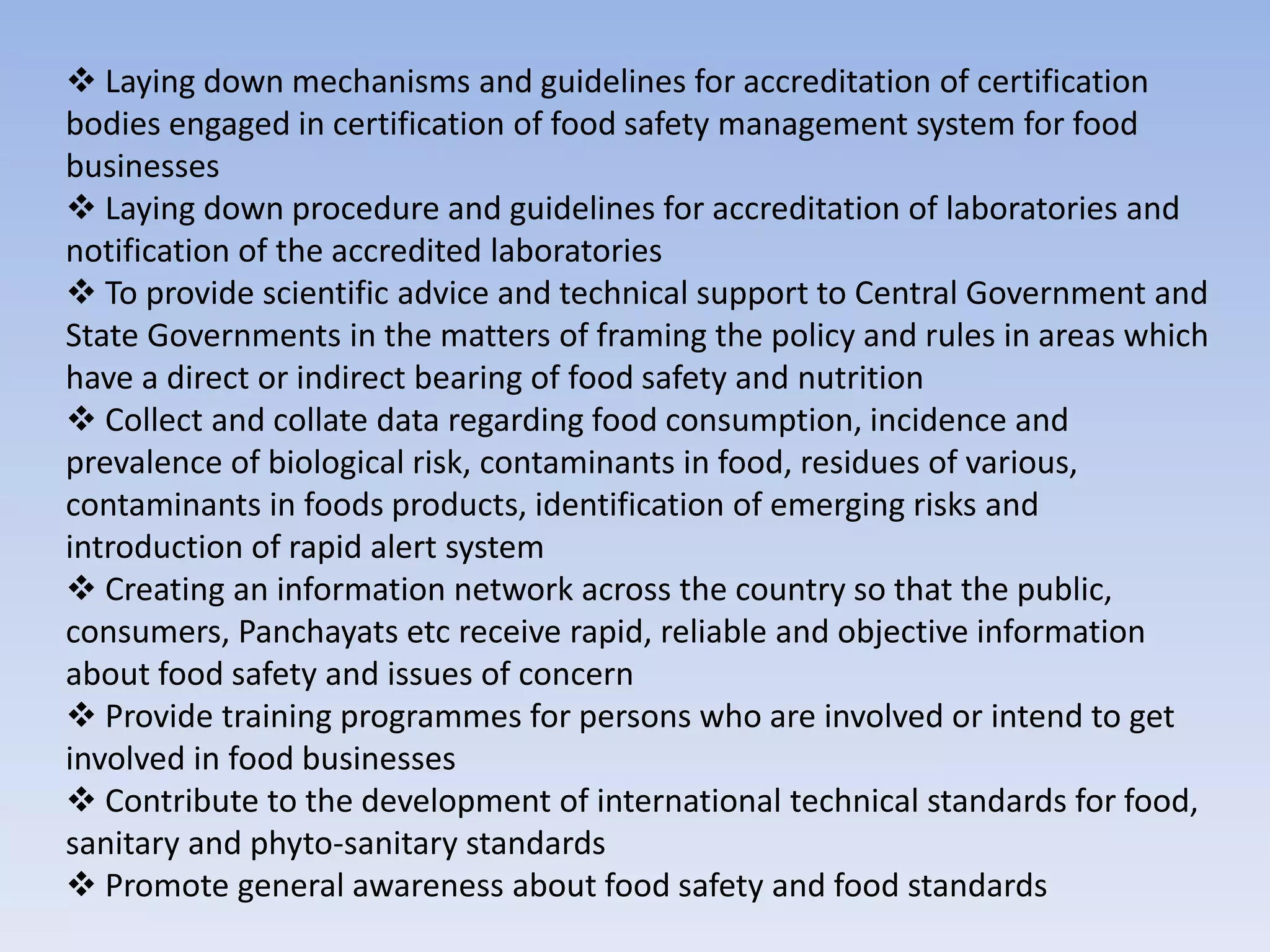 ❖ Laying down mechanisms and guidelines for accreditation of certification bodies engaged in certification of food safety management system for food businesses
❖ Laying down procedure and guidelines for accreditation of laboratories and notification of the accredited laboratories
❖ To provide scientific advice and technical support to Central Government and State Governments in the matters of framing the policy and rules in areas which have a direct or indirect bearing of food safety and nutrition
❖ Collect and collate data regarding food consumption, incidence and prevalence of biological risk, contaminants in food, residues of various, contaminants in foods products, identification of emerging risks and introduction of rapid alert system
❖ Creating an information network across the country so that the public, consumers, Panchayats etc receive rapid, reliable and objective information about food safety and issues of concern
❖ Provide training programmes for persons who are involved or intend to get involved in food businesses
❖ Contribute to the development of international technical standards for food, sanitary and phyto-sanitary standards
❖ Promote general awareness about food safety and food standards